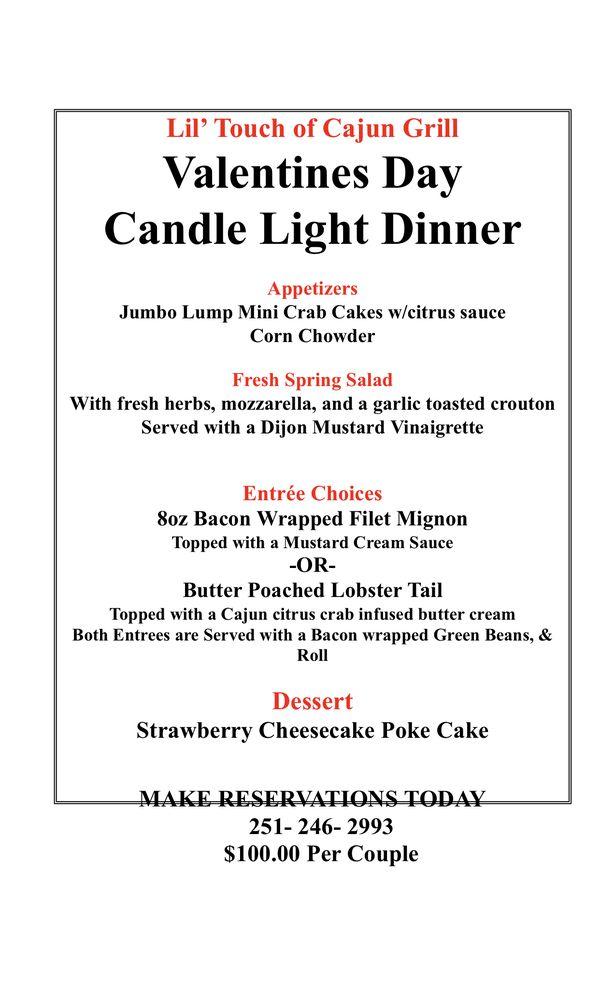 Lil' Touch of Cajun Grill
Valentines Day
Candle Light Dinner

Appetizers
Jumbo Lump Mini Crab Cakes w/citrus sauce
Corn Chowder

Fresh Spring Salad
With fresh herbs, mozzarella, and a garlic toasted crouton
Served with a Dijon Mustard Vinaigrette

Entrée Choices
8oz Bacon Wrapped Filet Mignon
Topped with a Mustard Cream Sauce
-OR-
Butter Poached Lobster Tail
Topped with a Cajun citrus crab infused butter cream
Both Entrees are Served with a Bacon wrapped Green Beans, & Roll

Dessert
Strawberry Cheesecake Poke Cake

MAKE RESERVATIONS TODAY
251- 246- 2993
$100.00 Per Couple